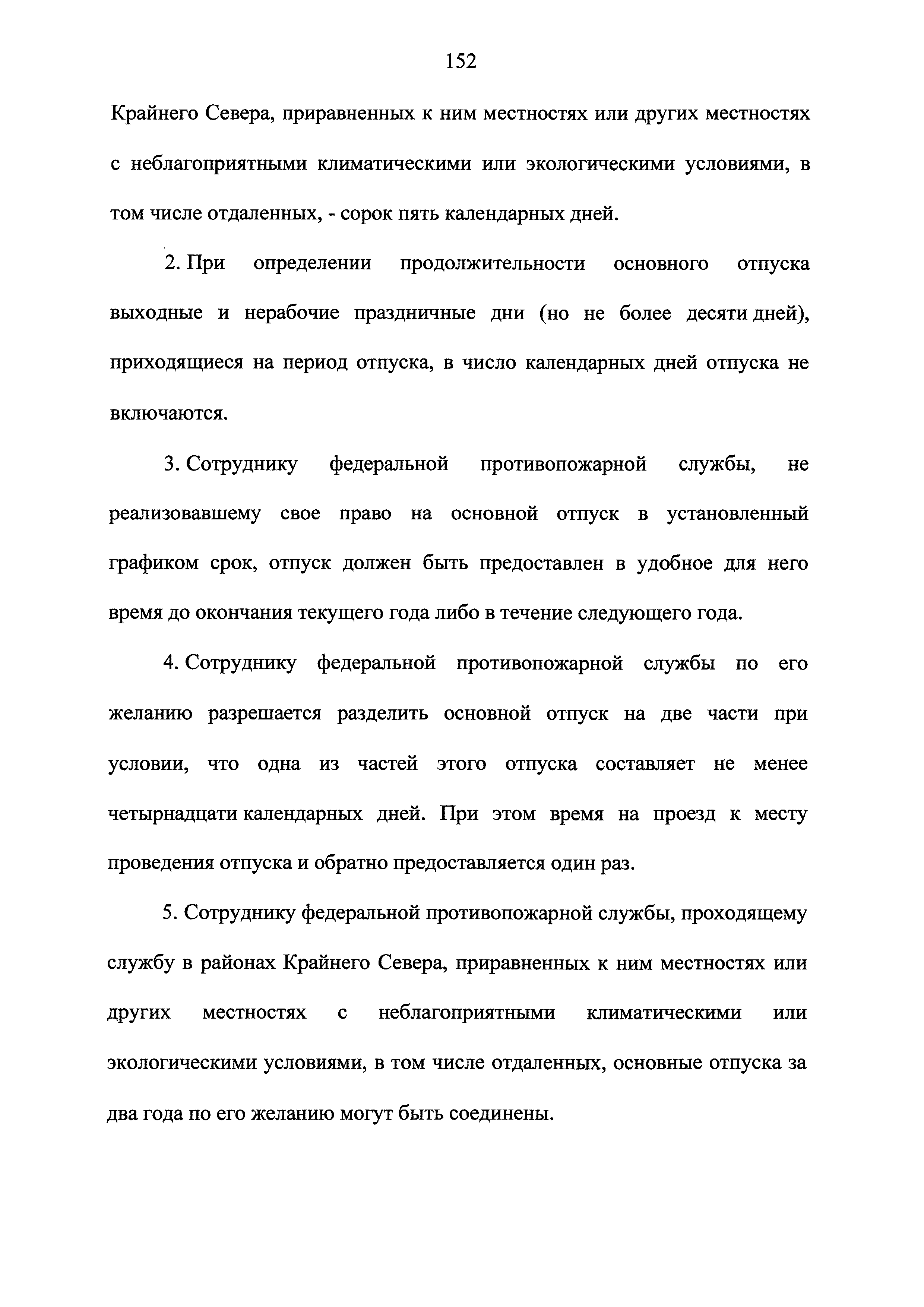 152

Крайнего Севера, приравненных к ним местностях или других местностях с неблагоприятными климатическими или экологическими условиями, в том числе отдаленных, - сорок пять календарных дней.

2. При определении продолжительности основного отпуска выходные и нерабочие праздничные дни (но не более десяти дней), приходящиеся на период отпуска, в число календарных дней отпуска не включаются.

3. Сотруднику федеральной противопожарной службы, не реализовавшему свое право на основной отпуск в установленный графиком срок, отпуск должен быть предоставлен в удобное для него время до окончания текущего года либо в течение следующего года.

4. Сотруднику федеральной противопожарной службы по его желанию разрешается разделить основной отпуск на две части при условии, что одна из частей этого отпуска составляет не менее четырнадцати календарных дней. При этом время на проезд к месту проведения отпуска и обратно предоставляется один раз.

5. Сотруднику федеральной противопожарной службы, проходящему службу в районах Крайнего Севера, приравненных к ним местностях или других местностях с неблагоприятными климатическими или экологическими условиями, в том числе отдаленных, основные отпуска за два года по его желанию могут быть соединены.